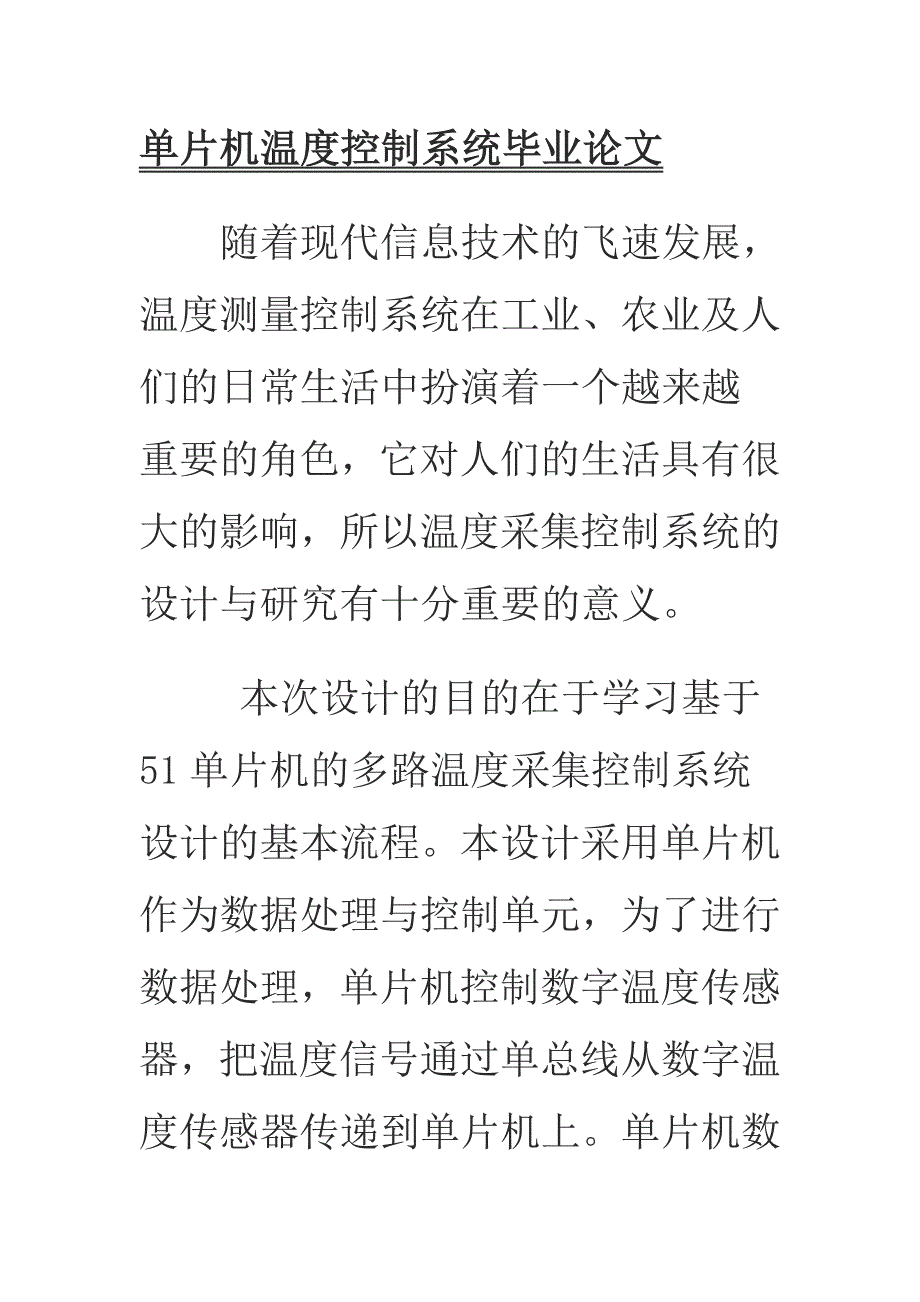 单片机温度控制系统毕业论文

随着现代信息技术的飞速发展，温度测量控制系统在工业、农业及人们的日常生活中扮演着一个越来越重要的角色，它对人们的生活具有很大的影响，所以温度采集控制系统的设计与研究有十分重要的意义。

本次设计的目的在于学习基于51单片机的多路温度采集控制系统设计的基本流程。本设计采用单片机作为数据处理与控制单元，为了进行数据处理，单片机控制数字温度传感器，把温度信号通过单总线从数字温度传感器传递到单片机上。单片机数